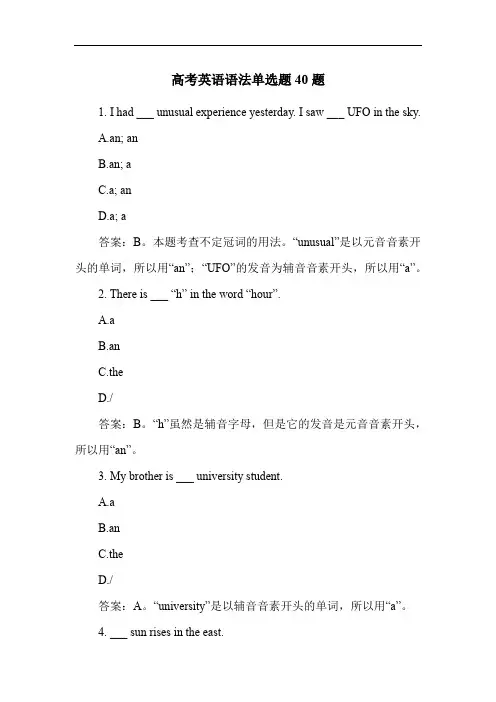 高考英语语法单选题 40 题

1. I had ___ unusual experience yesterday. I saw ___ UFO in the sky.

A.an; an

B.an; a

C.a; an

D.a; a

答案：B。本题考查不定冠词的用法。“unusual”是以元音音素开头的单词，所以用“an”；“UFO”的发音为辅音音素开头，所以用“a”。

2. There is ___ “h” in the word “hour”.

A.a

B.an

C.the

D./

答案：B。“h”虽然是辅音字母，但是它的发音是元音音素开头，所以用“an”。

3. My brother is ___ university student.

A.a

B.an

C.the

D./

答案：A。“university”是以辅音音素开头的单词，所以用“a”。

4. ___ sun rises in the east.